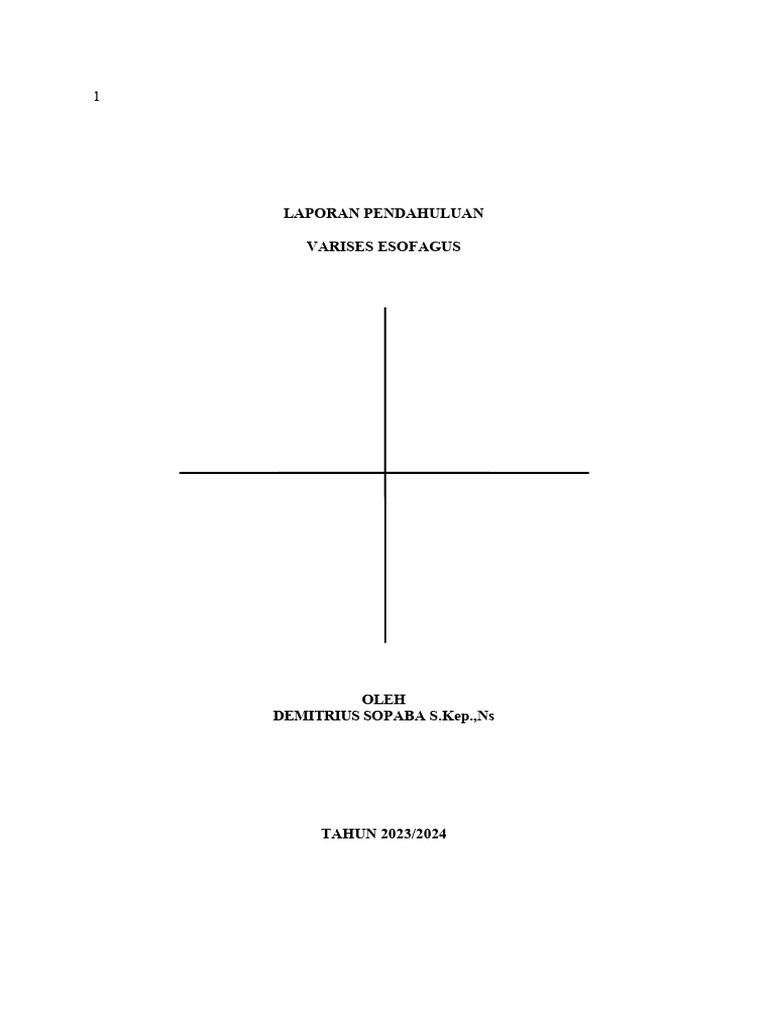 1

LAPORAN PENDAHULUAN

VARISES ESOFAGUS

OLEH
DEMITRIUS SOPABA S.Kep.,Ns

TAHUN 2023/2024